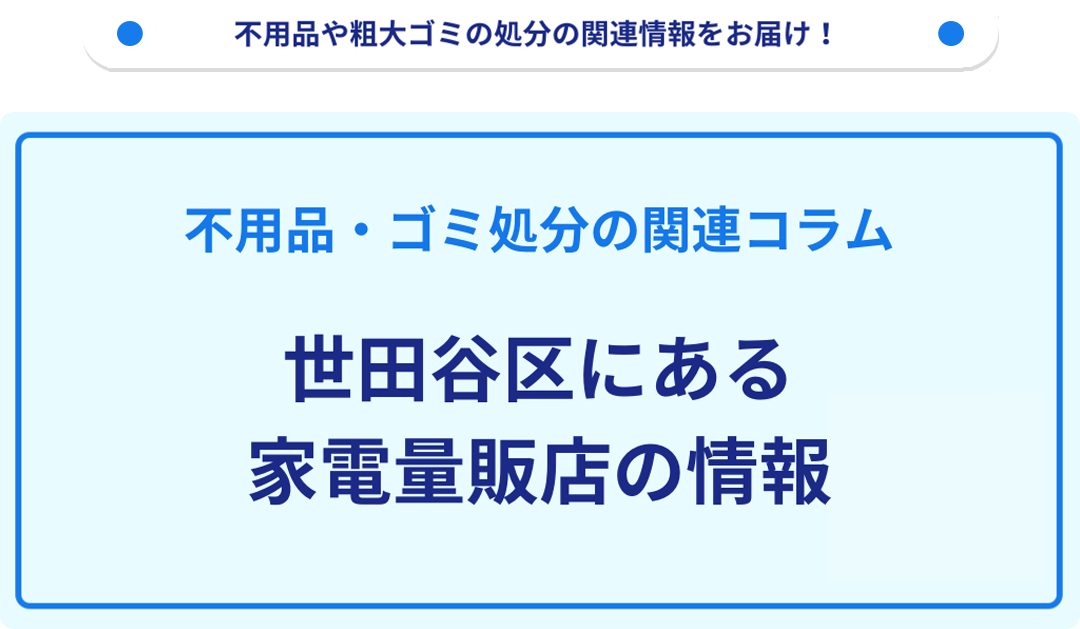 不用品や粗大ゴミの処分の関連情報をお届け！

不用品・ゴミ処分の関連コラム

世田谷区にある
家電量販店の情報